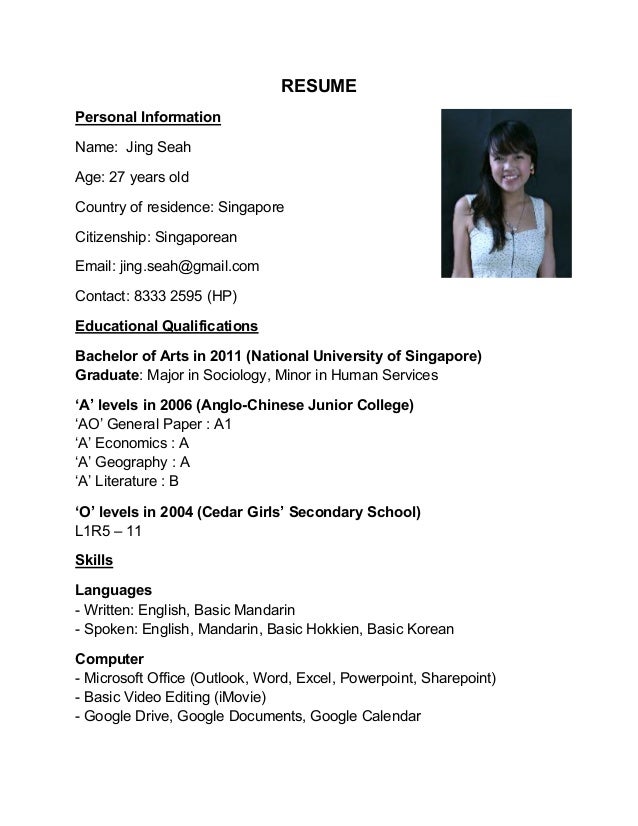 RESUME

Personal Information

Name: Jing Seah

Age: 27 years old

Country of residence: Singapore

Citizenship: Singaporean

Email: jing.seah@gmail.com

Contact: 8333 2595 (HP)

Educational Qualifications

Bachelor of Arts in 2011 (National University of Singapore)
Graduate: Major in Sociology, Minor in Human Services

'A' levels in 2006 (Anglo-Chinese Junior College)
'AO' General Paper : A1
'A' Economics : A
'A' Geography : A
'A' Literature : B

'O' levels in 2004 (Cedar Girls' Secondary School)
L1R5 – 11

Skills

Languages
- Written: English, Basic Mandarin
- Spoken: English, Mandarin, Basic Hokkien, Basic Korean

Computer
- Microsoft Office (Outlook, Word, Excel, Powerpoint, Sharepoint)
- Basic Video Editing (iMovie)
- Google Drive, Google Documents, Google Calendar